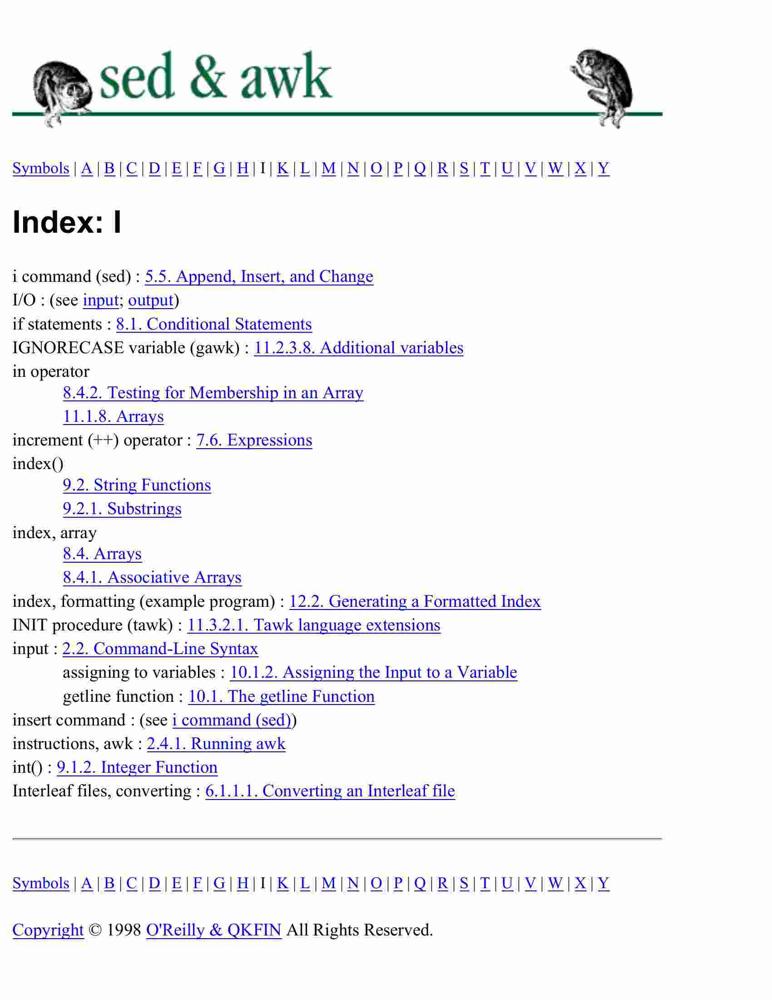 sed & awk

Symbols | A | B | C | D | E | F | G | H | I | K | L | M | N | O | P | Q | R | S | T | U | V | W | X | Y

Index: I

i command (sed) : 5.5. Append, Insert, and Change
I/O : (see input; output)
if statements : 8.1. Conditional Statements
IGNORECASE variable (gawk) : 11.2.3.8. Additional variables
in operator
8.4.2. Testing for Membership in an Array
11.1.8. Arrays
increment (++) operator : 7.6. Expressions
index()
9.2. String Functions
9.2.1. Substrings
index, array
8.4. Arrays
8.4.1. Associative Arrays
index, formatting (example program) : 12.2. Generating a Formatted Index
INIT procedure (tawk) : 11.3.2.1. Tawk language extensions
input : 2.2. Command-Line Syntax
assigning to variables : 10.1.2. Assigning the Input to a Variable
getline function : 10.1. The getline Function
insert command : (see i command (sed))
instructions, awk : 2.4.1. Running awk
int() : 9.1.2. Integer Function
Interleaf files, converting : 6.1.1.1. Converting an Interleaf file

Symbols | A | B | C | D | E | F | G | H | I | K | L | M | N | O | P | Q | R | S | T | U | V | W | X | Y

Copyright © 1998 O'Reilly & QKFIN All Rights Reserved.